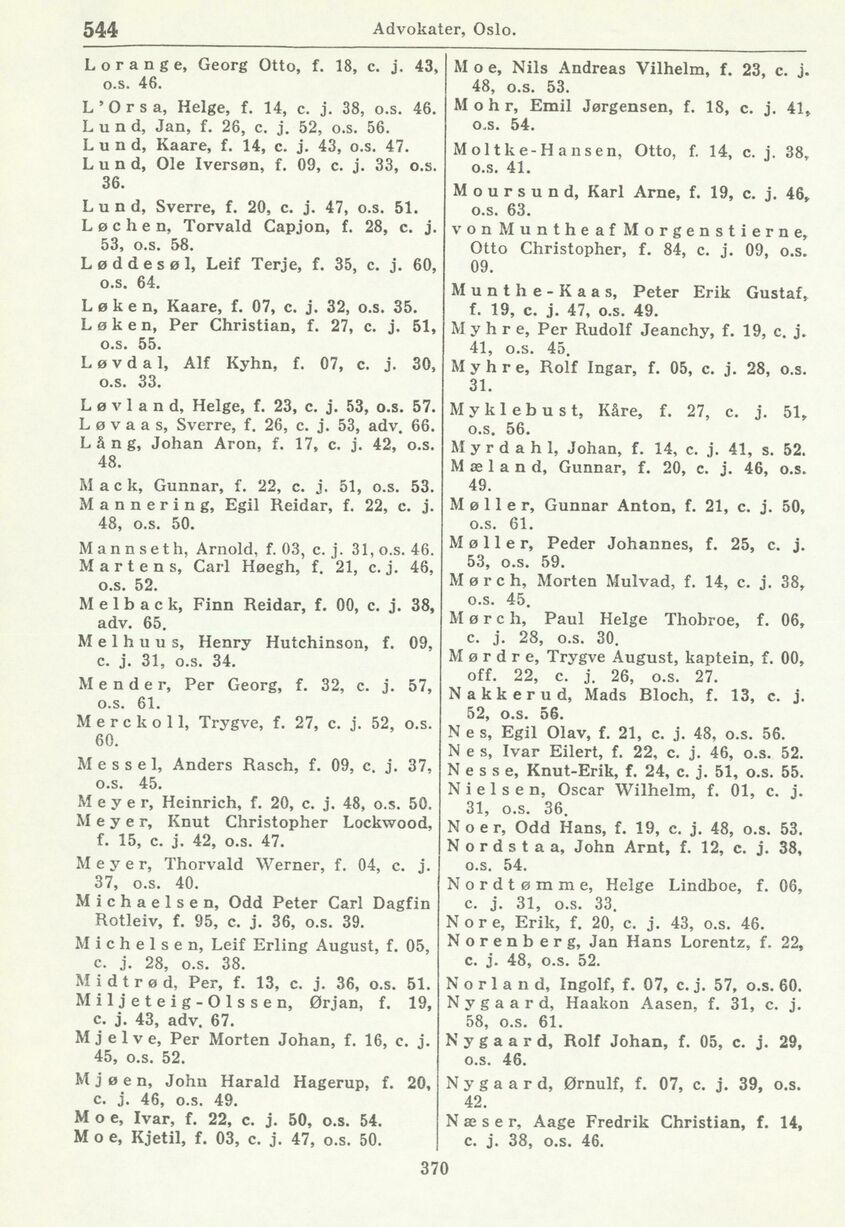 544 Advokater, Oslo.

Lorange, Georg Otto, f. 18, c. j. 43, o.s. 46.

L'Orsa, Helge, f. 14, c. j. 38, o.s. 46.

Lund, Jan, f. 26, c. j. 52, o.s. 56.

Lund, Kaare, f. 14, c. j. 43, o.s. 47.

Lund, Ole Iversøn, f. 09, c. j. 33, o.s. 36.

Lund, Sverre, f. 20, c. j. 47, o.s. 51.

Løchen, Torvald Capjon, f. 28, c. j. 53, o.s. 58.

Løddesøl, Leif Terje, f. 35, c. j. 60, o.s. 64.

Løken, Kaare, f. 07, c. j. 32, o.s. 35.

Løken, Per Christian, f. 27, c. j. 51, o.s. 55.

Løvdal, Alf Kyhn, f. 07, c. j. 30, o.s. 33.

Løvland, Helge, f. 23, c. j. 53, o.s. 57.

Løvaas, Sverre, f. 26, c. j. 53, adv. 66.

Lång, Johan Aron, f. 17, c. j. 42, o.s. 48.

Mack, Gunnar, f. 22, c. j. 51, o.s. 53.

Mannering, Egil Reidar, f. 22, c. j. 48, o.s. 50.

Mannseth, Arnold, f. 03, c. j. 31, o.s. 46.

Martens, Carl Høegh, f. 21, c. j. 46, o.s. 52.

Melback, Finn Reidar, f. 00, c. j. 38, adv. 65.

Melhuus, Henry Hutchinson, f. 09, c. j. 31, o.s. 34.

Mender, Per Georg, f. 32, c. j. 57, o.s. 61.

Merckoll, Trygve, f. 27, c. j. 52, o.s. 60.

Messel, Anders Rasch, f. 09, c. j. 37, o.s. 45.

Meyer, Heinrich, f. 20, c. j. 48, o.s. 50.

Meyer, Knut Christopher Lockwood, f. 15, c. j. 42, o.s. 47.

Meyer, Thorvald Werner, f. 04, c. j. 37, o.s. 40.

Michaelsen, Odd Peter Carl Dagfin Rotleiv, f. 95, c. j. 36, o.s. 39.

Michelsen, Leif Erling August, f. 05, c. j. 28, o.s. 38.

Midtrød, Per, f. 13, c. j. 36, o.s. 51.

Miljeteig-Olssen, Ørjan, f. 19, c. j. 43, adv. 67.

Mjelve, Per Morten Johan, f. 16, c. j. 45, o.s. 52.

Mjøen, John Harald Hagerup, f. 20, c. j. 46, o.s. 49.

Moe, Ivar, f. 22, c. j. 50, o.s. 54.

Moe, Kjetil, f. 03, c. j. 47, o.s. 50.

Moe, Nils Andreas Vilhelm, f. 23, c. j. 48, o.s. 53.

Mohr, Emil Jørgensen, f. 18, c. j. 41, o.s. 54.

Moltke-Hansen, Otto, f. 14, c. j. 38, o.s. 41.

Moursund, Karl Arne, f. 19, c. j. 46, o.s. 63.

von Munthe af Morgenstierne, Otto Christopher, f. 84, c. j. 09, o.s. 09.

Munthe-Kaas, Peter Erik Gustaf, f. 19, c. j. 47, o.s. 49.

Myhre, Per Rudolf Jeanchy, f. 19, c. j. 41, o.s. 45.

Myhre, Rolf Ingar, f. 05, c. j. 28, o.s. 31.

Myklebust, Kåre, f. 27, c. j. 51, o.s. 56.

Myrdahl, Johan, f. 14, c. j. 41, s. 52.

Mæland, Gunnar, f. 20, c. j. 46, o.s. 49.

Møller, Gunnar Anton, f. 21, c. j. 50, o.s. 61.

Møller, Peder Johannes, f. 25, c. j. 53, o.s. 59.

Mørch, Morten Mulvad, f. 14, c. j. 38, o.s. 45.

Mørch, Paul Helge Thobroe, f. 06, c. j. 28, o.s. 30.

Mørdre, Trygve August, kaptein, f. 00, off. 22, c. j. 26, o.s. 27.

Nakkerud, Mads Bloch, f. 13, c. j. 52, o.s. 56.

Nes, Egil Olav, f. 21, c. j. 48, o.s. 56.

Nes, Ivar Eilert, f. 22, c. j. 46, o.s. 52.

Nesse, Knut-Erik, f. 24, c. j. 51, o.s. 55.

Nielsen, Oscar Wilhelm, f. 01, c. j. 31, o.s. 36.

Noer, Odd Hans, f. 19, c. j. 48, o.s. 53.

Nordstaa, John Arnt, f. 12, c. j. 38, o.s. 54.

Nordtømme, Helge Lindboe, f. 06, c. j. 31, o.s. 33.

Nore, Erik, f. 20, c. j. 43, o.s. 46.

Norenberg, Jan Hans Lorentz, f. 22, c. j. 48, o.s. 52.

Norland, Ingolf, f. 07, c. j. 57, o.s. 60.

Nygaard, Haakon Aasen, f. 31, c. j. 58, o.s. 61.

Nygaard, Rolf Johan, f. 05, c. j. 29, o.s. 46.

Nygaard, Ørnulf, f. 07, c. j. 39, o.s. 42.

Næser, Aage Fredrik Christian, f. 14, c. j. 38, o.s. 46.

370